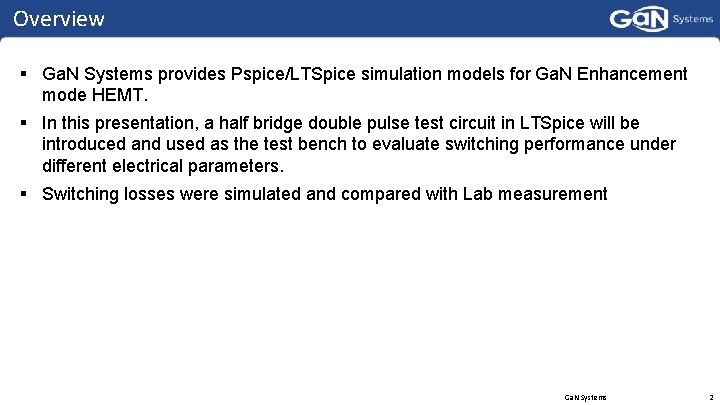 Overview

GaN Systems

▪ GaN Systems provides Pspice/LTSpice simulation models for GaN Enhancement mode HEMT.

▪ In this presentation, a half bridge double pulse test circuit in LTSpice will be introduced and used as the test bench to evaluate switching performance under different electrical parameters.

▪ Switching losses were simulated and compared with Lab measurement

GaN Systems 2